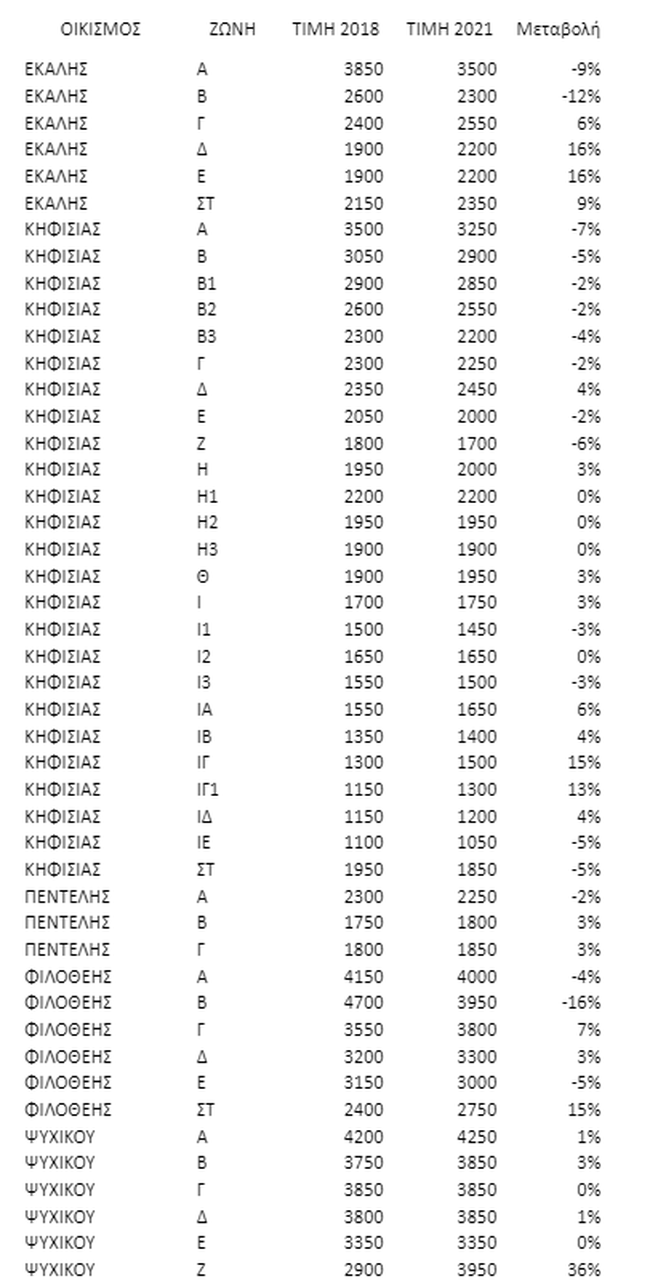 | ΟΙΚΙΣΜΟΣ | ΖΩΝΗ | ΤΙΜΗ 2018 | ΤΙΜΗ 2021 | Μεταβολή |
|---|---|---|---|---|
| ΕΚΑΛΗΣ | Α | 3850 | 3500 | -9% |
| ΕΚΑΛΗΣ | Β | 2600 | 2300 | -12% |
| ΕΚΑΛΗΣ | Γ | 2400 | 2550 | 6% |
| ΕΚΑΛΗΣ | Δ | 1900 | 2200 | 16% |
| ΕΚΑΛΗΣ | Ε | 1900 | 2200 | 16% |
| ΕΚΑΛΗΣ | ΣΤ | 2150 | 2350 | 9% |
| ΚΗΦΙΣΙΑΣ | Α | 3500 | 3250 | -7% |
| ΚΗΦΙΣΙΑΣ | Β | 3050 | 2900 | -5% |
| ΚΗΦΙΣΙΑΣ | Β1 | 2900 | 2850 | -2% |
| ΚΗΦΙΣΙΑΣ | Β2 | 2600 | 2550 | -2% |
| ΚΗΦΙΣΙΑΣ | Β3 | 2300 | 2200 | -4% |
| ΚΗΦΙΣΙΑΣ | Γ | 2300 | 2250 | -2% |
| ΚΗΦΙΣΙΑΣ | Δ | 2350 | 2450 | 4% |
| ΚΗΦΙΣΙΑΣ | Ε | 2050 | 2000 | -2% |
| ΚΗΦΙΣΙΑΣ | Ζ | 1800 | 1700 | -6% |
| ΚΗΦΙΣΙΑΣ | Η | 1950 | 2000 | 3% |
| ΚΗΦΙΣΙΑΣ | Η1 | 2200 | 2200 | 0% |
| ΚΗΦΙΣΙΑΣ | Η2 | 1950 | 1950 | 0% |
| ΚΗΦΙΣΙΑΣ | Η3 | 1900 | 1900 | 0% |
| ΚΗΦΙΣΙΑΣ | Θ | 1900 | 1950 | 3% |
| ΚΗΦΙΣΙΑΣ | Ι | 1700 | 1750 | 3% |
| ΚΗΦΙΣΙΑΣ | Ι1 | 1500 | 1450 | -3% |
| ΚΗΦΙΣΙΑΣ | Ι2 | 1650 | 1650 | 0% |
| ΚΗΦΙΣΙΑΣ | Ι3 | 1550 | 1500 | -3% |
| ΚΗΦΙΣΙΑΣ | ΙΑ | 1550 | 1650 | 6% |
| ΚΗΦΙΣΙΑΣ | ΙΒ | 1350 | 1400 | 4% |
| ΚΗΦΙΣΙΑΣ | ΙΓ | 1300 | 1500 | 15% |
| ΚΗΦΙΣΙΑΣ | ΙΓ1 | 1150 | 1300 | 13% |
| ΚΗΦΙΣΙΑΣ | ΙΔ | 1150 | 1200 | 4% |
| ΚΗΦΙΣΙΑΣ | ΙΕ | 1100 | 1050 | -5% |
| ΚΗΦΙΣΙΑΣ | ΣΤ | 1950 | 1850 | -5% |
| ΠΕΝΤΕΛΗΣ | Α | 2300 | 2250 | -2% |
| ΠΕΝΤΕΛΗΣ | Β | 1750 | 1800 | 3% |
| ΠΕΝΤΕΛΗΣ | Γ | 1800 | 1850 | 3% |
| ΦΙΛΟΘΕΗΣ | Α | 4150 | 4000 | -4% |
| ΦΙΛΟΘΕΗΣ | Β | 4700 | 3950 | -16% |
| ΦΙΛΟΘΕΗΣ | Γ | 3550 | 3800 | 7% |
| ΦΙΛΟΘΕΗΣ | Δ | 3200 | 3300 | 3% |
| ΦΙΛΟΘΕΗΣ | Ε | 3150 | 3000 | -5% |
| ΦΙΛΟΘΕΗΣ | ΣΤ | 2400 | 2750 | 15% |
| ΨΥΧΙΚΟΥ | Α | 4200 | 4250 | 1% |
| ΨΥΧΙΚΟΥ | Β | 3750 | 3850 | 3% |
| ΨΥΧΙΚΟΥ | Γ | 3850 | 3850 | 0% |
| ΨΥΧΙΚΟΥ | Δ | 3800 | 3850 | 1% |
| ΨΥΧΙΚΟΥ | Ε | 3350 | 3350 | 0% |
| ΨΥΧΙΚΟΥ | Ζ | 2900 | 3950 | 36% |